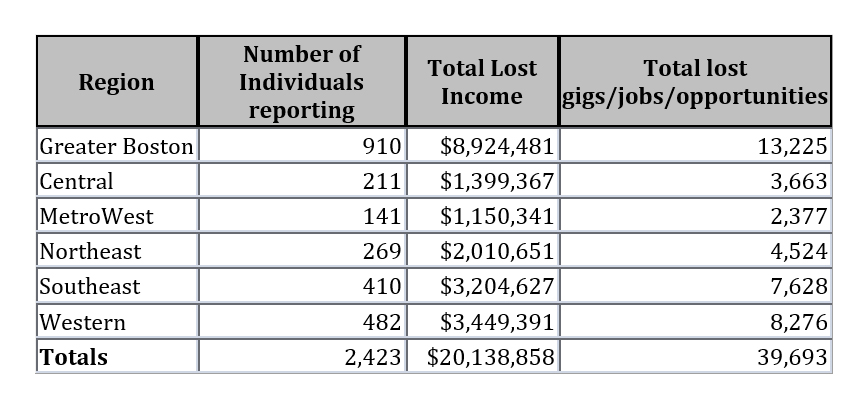 | Region | Number of Individuals reporting | Total Lost Income | Total lost gigs/jobs/opportunities |
|---|---|---|---|
| Greater Boston | 910 | \$8,924,481 | 13,225 |
| Central | 211 | \$1,399,367 | 3,663 |
| MetroWest | 141 | \$1,150,341 | 2,377 |
| Northeast | 269 | \$2,010,651 | 4,524 |
| Southeast | 410 | \$3,204,627 | 7,628 |
| Western | 482 | \$3,449,391 | 8,276 |
| **Totals** | 2,423 | \$20,138,858 | 39,693 |